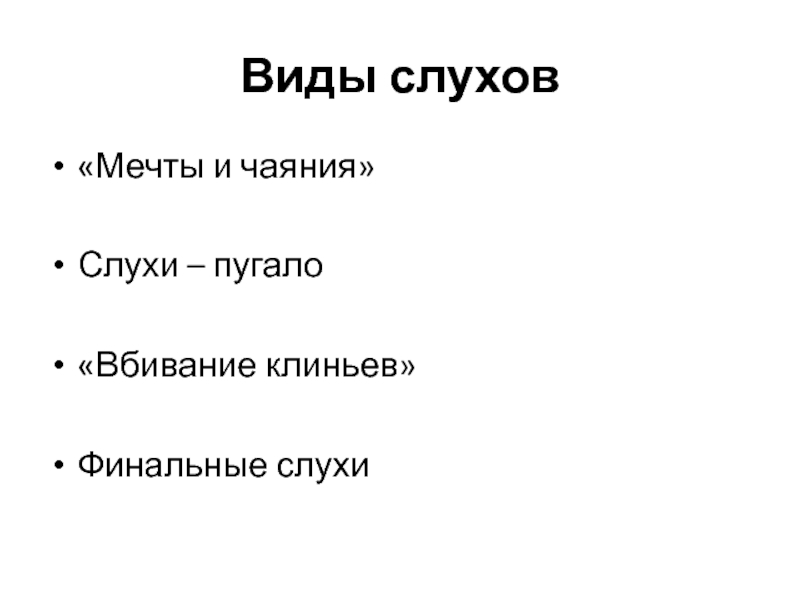 Виды слухов

• «Мечты и чаяния»

• Слухи – пугало

• «Вбивание клиньев»

• Финальные слухи